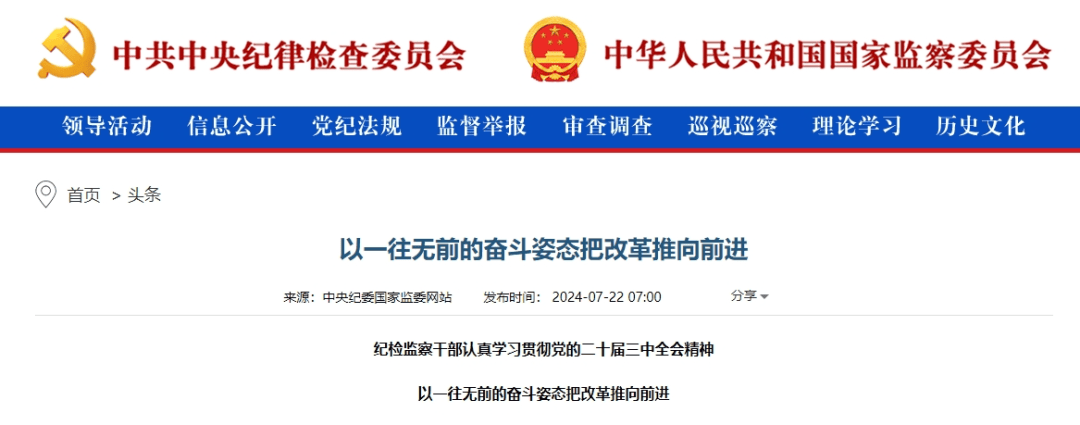 中共中央纪律检查委员会 中华人民共和国国家监察委员会

领导活动 信息公开 党纪法规 监督举报 审查调查 巡视巡察 理论学习 历史文化

首页 > 头条

以一往无前的奋斗姿态把改革推向前进

来源：中央纪委国家监委网站 发布时间：2024-07-22 07:00 分享

纪检监察干部认真学习贯彻党的二十届三中全会精神

以一往无前的奋斗姿态把改革推向前进